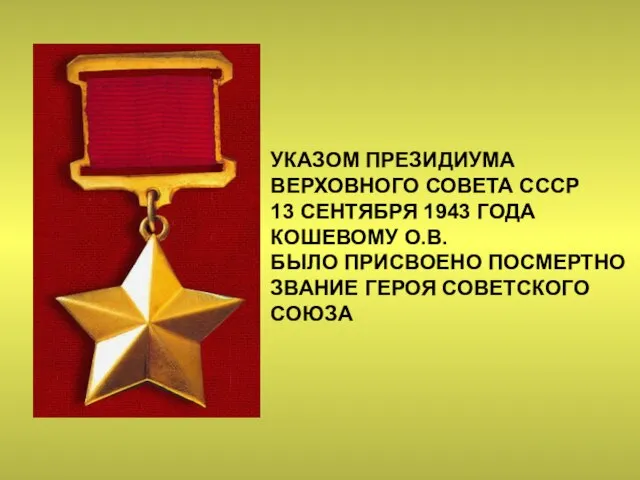 УКАЗОМ ПРЕЗИДИУМА ВЕРХОВНОГО СОВЕТА СССР 13 СЕНТЯБРЯ 1943 ГОДА КОШЕВОМУ О.В. БЫЛО ПРИСВОЕНО ПОСМЕРТНО ЗВАНИЕ ГЕРОЯ СОВЕТСКОГО СОЮЗА